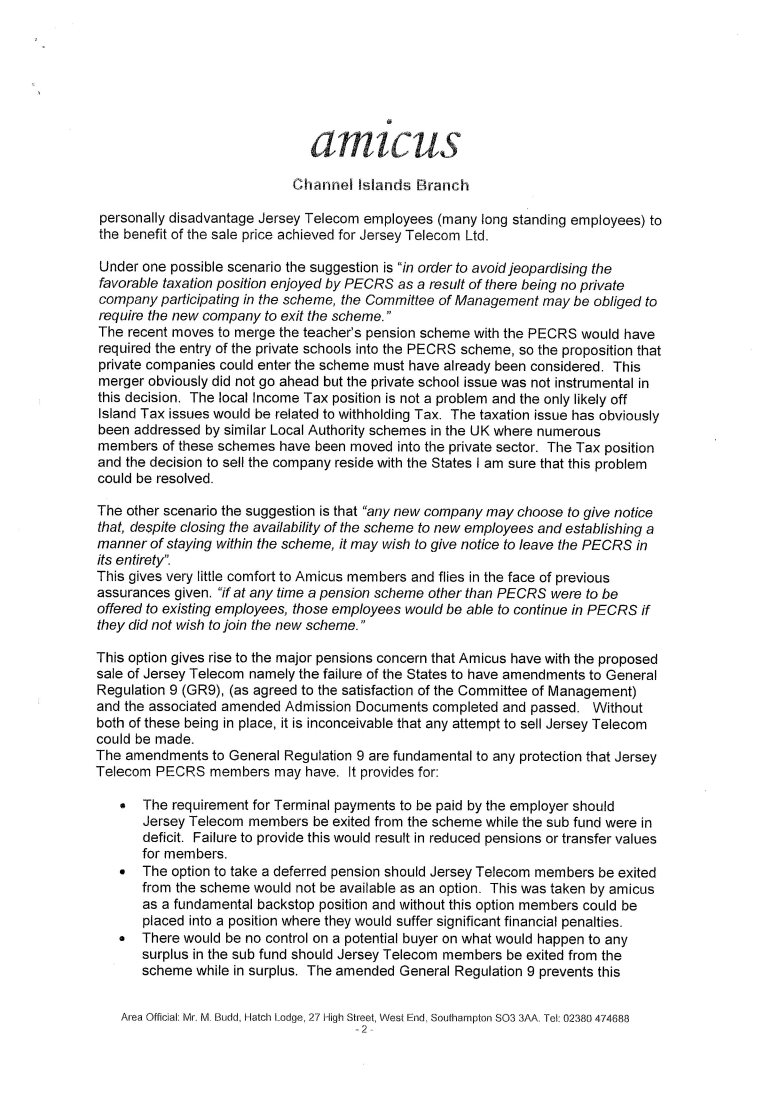 amicus

Channel Islands Branch

personally disadvantage Jersey Telecom employees (many long standing employees) to the benefit of the sale price achieved for Jersey Telecom Ltd.

Under one possible scenario the suggestion is "in order to avoid jeopardising the favorable taxation position enjoyed by PECRS as a result of there being no private company participating in the scheme, the Committee of Management may be obliged to require the new company to exit the scheme."
The recent moves to merge the teacher's pension scheme with the PECRS would have required the entry of the private schools into the PECRS scheme, so the proposition that private companies could enter the scheme must have already been considered. This merger obviously did not go ahead but the private school issue was not instrumental in this decision. The local Income Tax position is not a problem and the only likely off Island Tax issues would be related to withholding Tax. The taxation issue has obviously been addressed by similar Local Authority schemes in the UK where numerous members of these schemes have been moved into the private sector. The Tax position and the decision to sell the company reside with the States I am sure that this problem could be resolved.

The other scenario the suggestion is that "any new company may choose to give notice that, despite closing the availability of the scheme to new employees and establishing a manner of staying within the scheme, it may wish to give notice to leave the PECRS in its entirety".
This gives very little comfort to Amicus members and flies in the face of previous assurances given. "if at any time a pension scheme other than PECRS were to be offered to existing employees, those employees would be able to continue in PECRS if they did not wish to join the new scheme."

This option gives rise to the major pensions concern that Amicus have with the proposed sale of Jersey Telecom namely the failure of the States to have amendments to General Regulation 9 (GR9), (as agreed to the satisfaction of the Committee of Management) and the associated amended Admission Documents completed and passed. Without both of these being in place, it is inconceivable that any attempt to sell Jersey Telecom could be made.
The amendments to General Regulation 9 are fundamental to any protection that Jersey Telecom PECRS members may have. It provides for:

• The requirement for Terminal payments to be paid by the employer should Jersey Telecom members be exited from the scheme while the sub fund were in deficit. Failure to provide this would result in reduced pensions or transfer values for members.
• The option to take a deferred pension should Jersey Telecom members be exited from the scheme would not be available as an option. This was taken by amicus as a fundamental backstop position and without this option members could be placed into a position where they would suffer significant financial penalties.
• There would be no control on a potential buyer on what would happen to any surplus in the sub fund should Jersey Telecom members be exited from the scheme while in surplus. The amended General Regulation 9 prevents this

Area Official: Mr. M. Budd, Hatch Lodge, 27 High Street, West End, Southampton SO3 3AA. Tel: 02380 474688
- 2 -